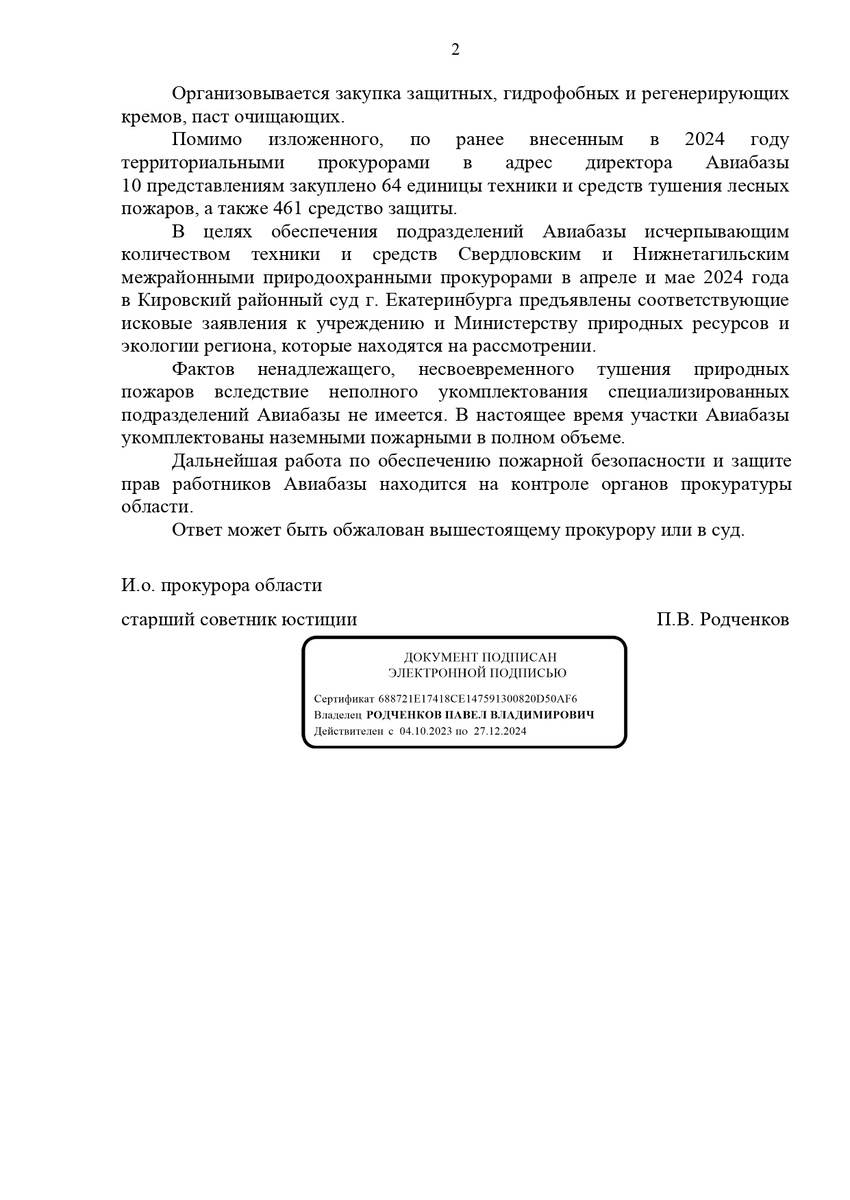 2

Организовывается закупка защитных, гидрофобных и регенерирующих кремов, паст очищающих.

Помимо изложенного, по ранее внесенным в 2024 году территориальными прокурорами в адрес директора Авиабазы 10 представлениям закуплено 64 единицы техники и средств тушения лесных пожаров, а также 461 средство защиты.

В целях обеспечения подразделений Авиабазы исчерпывающим количеством техники и средств Свердловским и Нижнетагильским межрайонными природоохранными прокурорами в апреле и мае 2024 года в Кировский районный суд г. Екатеринбурга предъявлены соответствующие исковые заявления к учреждению и Министерству природных ресурсов и экологии региона, которые находятся на рассмотрении.

Фактов ненадлежащего, несвоевременного тушения природных пожаров вследствие неполного укомплектования специализированных подразделений Авиабазы не имеется. В настоящее время участки Авиабазы укомплектованы наземными пожарными в полном объеме.

Дальнейшая работа по обеспечению пожарной безопасности и защите прав работников Авиабазы находится на контроле органов прокуратуры области.

Ответ может быть обжалован вышестоящему прокурору или в суд.

И.о. прокурора области

старший советник юстиции П.В. Родченков

ДОКУМЕНТ ПОДПИСАН
ЭЛЕКТРОННОЙ ПОДПИСЬЮ

Сертификат 688721E17418CE147591300820D50AF6
Владелец РОДЧЕНКОВ ПАВЕЛ ВЛАДИМИРОВИЧ
Действителен с 04.10.2023 по 27.12.2024